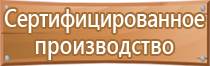 Сертифицированное производство